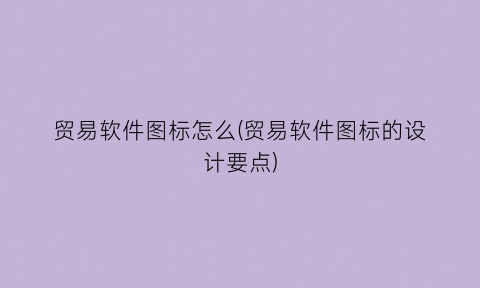 贸易软件图标怎么(贸易软件图标的设计要点)